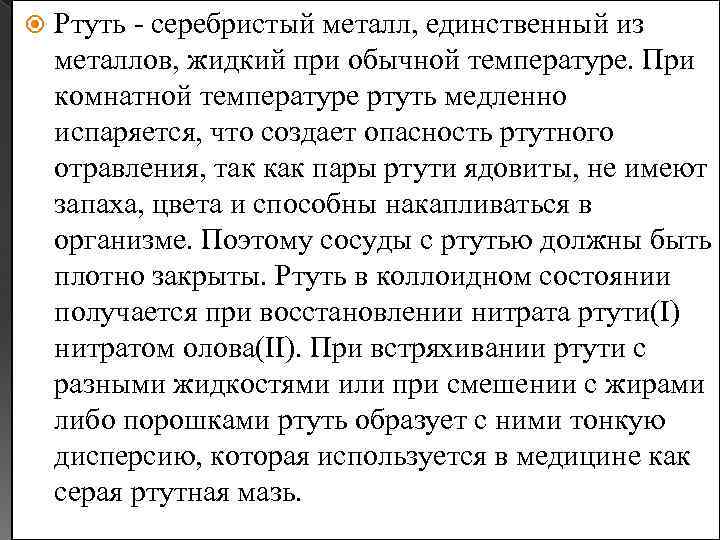 Ртуть - серебристый металл, единственный из металлов, жидкий при обычной температуре. При комнатной температуре ртуть медленно испаряется, что создает опасность ртутного отравления, так как пары ртути ядовиты, не имеют запаха, цвета и способны накапливаться в организме. Поэтому сосуды с ртутью должны быть плотно закрыты. Ртуть в коллоидном состоянии получается при восстановлении нитрата ртути(I) нитратом олова(II). При встряхивании ртути с разными жидкостями или при смешении с жирами либо порошками ртуть образует с ними тонкую дисперсию, которая используется в медицине как серая ртутная мазь.